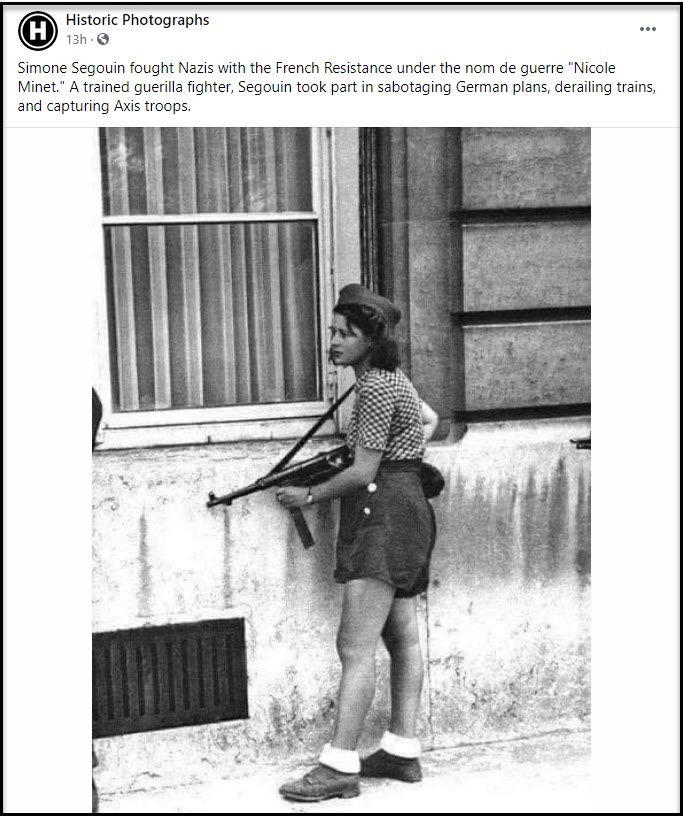 H

Historic Photographs
13h ·

...

Simone Segouin fought Nazis with the French Resistance under the nom de guerre "Nicole Minet." A trained guerilla fighter, Segouin took part in sabotaging German plans, derailing trains, and capturing Axis troops.